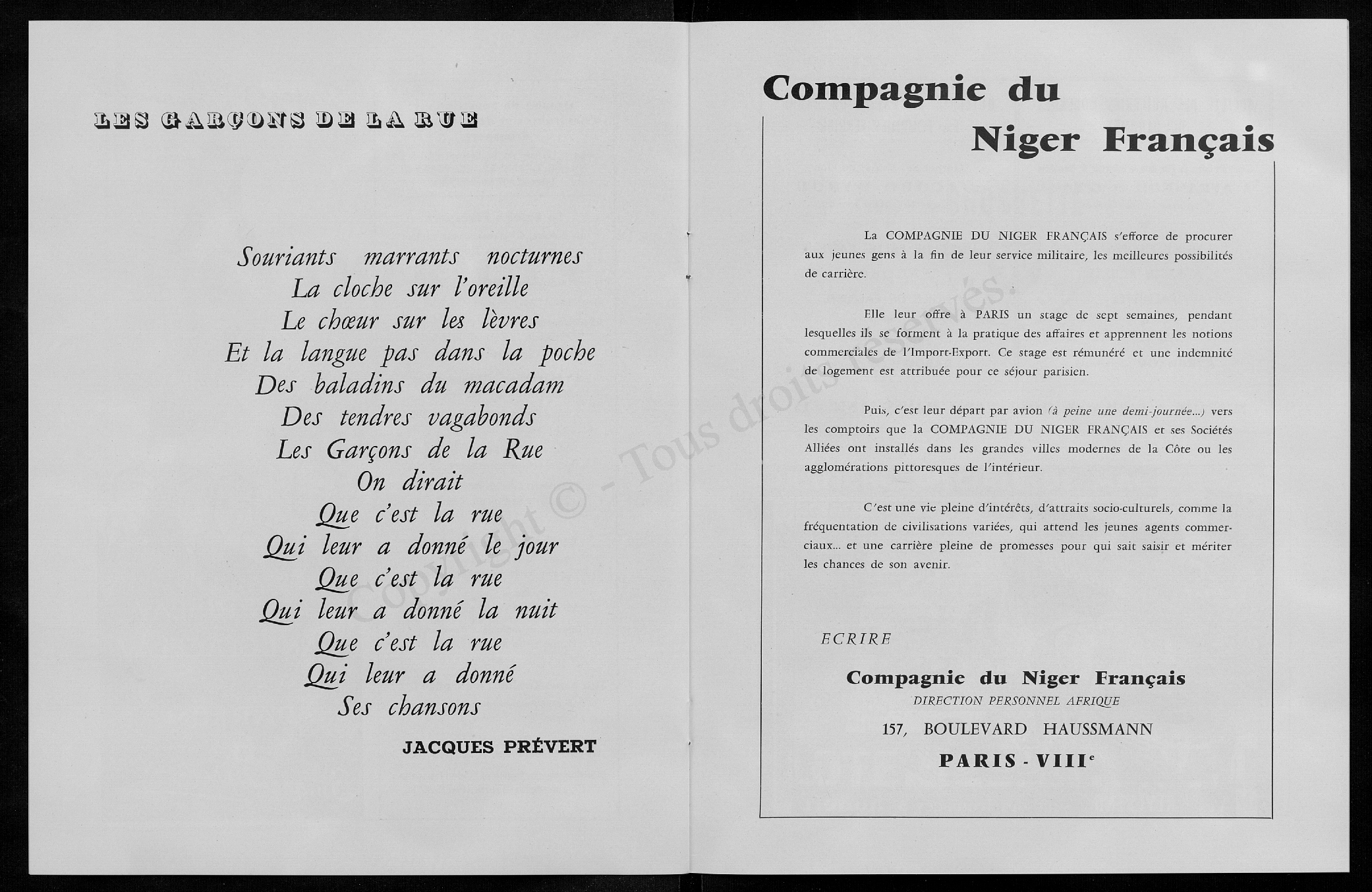 LES GARÇONS DE LA RUE

Souriants marrants nocturnes
La cloche sur l'oreille
Le chœur sur les lèvres
Et la langue pas dans la poche
Des baladins du macadam
Des tendres vagabonds
Les Garçons de la Rue
On dirait
Que c'est la rue
Qui leur a donné le jour
Que c'est la rue
Qui leur a donné la nuit
Que c'est la rue
Qui leur a donné
Ses chansons

JACQUES PRÉVERT

Copyright © - Tous droits réservés.

Compagnie du Niger Français

La COMPAGNIE DU NIGER FRANÇAIS s'efforce de procurer aux jeunes gens à la fin de leur service militaire, les meilleures possibilités de carrière.

Elle leur offre à PARIS un stage de sept semaines, pendant lesquelles ils se forment à la pratique des affaires et apprennent les notions commerciales de l'Import-Export. Ce stage est rémunéré et une indemnité de logement est attribuée pour ce séjour parisien.

Puis, c'est leur départ par avion (à peine une demi-journée...) vers les comptoirs que la COMPAGNIE DU NIGER FRANÇAIS et ses Sociétés Alliées ont installés dans les grandes villes modernes de la Côte ou les agglomérations pittoresques de l'intérieur.

C'est une vie pleine d'intérêts, d'attraits socio-culturels, comme la fréquentation de civilisations variées, qui attend les jeunes agents commerciaux... et une carrière pleine de promesses pour qui sait saisir et mériter les chances de son avenir.

ECRIRE

Compagnie du Niger Français
DIRECTION PERSONNEL AFRIQUE
157, BOULEVARD HAUSSMANN
PARIS - VIII$^e$